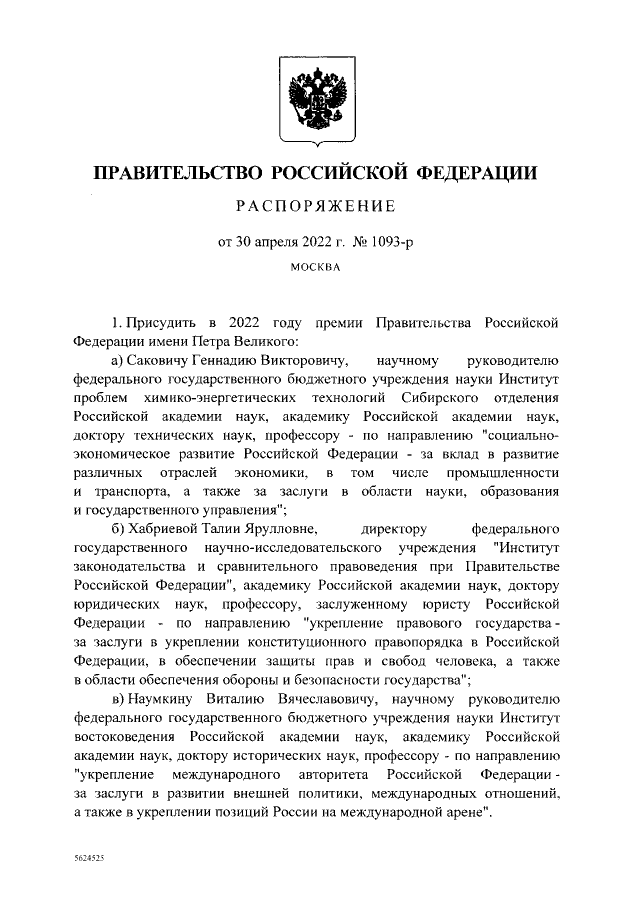 ПРАВИТЕЛЬСТВО РОССИЙСКОЙ ФЕДЕРАЦИИ

РАСПОРЯЖЕНИЕ

от 30 апреля 2022 г. № 1093-р

МОСКВА

1. Присудить в 2022 году премии Правительства Российской Федерации имени Петра Великого:

а) Саковичу Геннадию Викторовичу, научному руководителю федерального государственного бюджетного учреждения науки Институт проблем химико-энергетических технологий Сибирского отделения Российской академии наук, академику Российской академии наук, доктору технических наук, профессору - по направлению "социально-экономическое развитие Российской Федерации - за вклад в развитие различных отраслей экономики, в том числе промышленности и транспорта, а также за заслуги в области науки, образования и государственного управления";

б) Хабриевой Талии Ярулловне, директору федерального государственного научно-исследовательского учреждения "Институт законодательства и сравнительного правоведения при Правительстве Российской Федерации", академику Российской академии наук, доктору юридических наук, профессору, заслуженному юристу Российской Федерации - по направлению "укрепление правового государства - за заслуги в укреплении конституционного правопорядка в Российской Федерации, в обеспечении защиты прав и свобод человека, а также в области обеспечения обороны и безопасности государства";

в) Наумкину Виталию Вячеславовичу, научному руководителю федерального государственного бюджетного учреждения науки Институт востоковедения Российской академии наук, академику Российской академии наук, доктору исторических наук, профессору - по направлению "укрепление международного авторитета Российской Федерации - за заслуги в развитии внешней политики, международных отношений, а также в укреплении позиций России на международной арене".

5624525